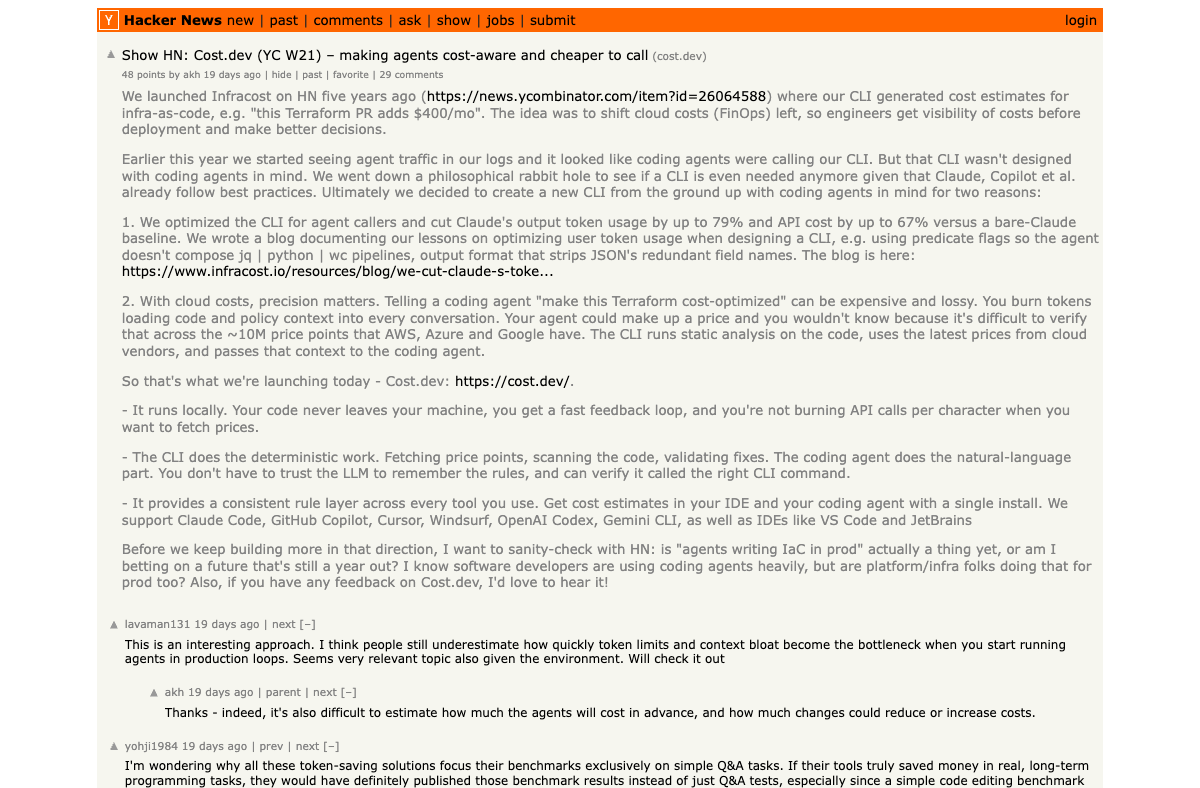 Y Hacker News new | past | comments | ask | show | jobs | submit login

▲ Show HN: Cost.dev (YC W21) – making agents cost-aware and cheaper to call (cost.dev)
48 points by akh 19 days ago | hide | past | favorite | 29 comments

We launched Infracost on HN five years ago (https://news.ycombinator.com/item?id=26064588) where our CLI generated cost estimates for infra-as-code, e.g. "this Terraform PR adds $400/mo". The idea was to shift cloud costs (FinOps) left, so engineers get visibility of costs before deployment and make better decisions.

Earlier this year we started seeing agent traffic in our logs and it looked like coding agents were calling our CLI. But that CLI wasn't designed with coding agents in mind. We went down a philosophical rabbit hole to see if a CLI is even needed anymore given that Claude, Copilot et al. already follow best practices. Ultimately we decided to create a new CLI from the ground up with coding agents in mind for two reasons:

1. We optimized the CLI for agent callers and cut Claude's output token usage by up to 79% and API cost by up to 67% versus a bare-Claude baseline. We wrote a blog documenting our lessons on optimizing user token usage when designing a CLI, e.g. using predicate flags so the agent doesn't compose jq | python | wc pipelines, output format that strips JSON's redundant field names. The blog is here: https://www.infracost.io/resources/blog/we-cut-claude-s-toke...

2. With cloud costs, precision matters. Telling a coding agent "make this Terraform cost-optimized" can be expensive and lossy. You burn tokens loading code and policy context into every conversation. Your agent could make up a price and you wouldn't know because it's difficult to verify that across the ~10M price points that AWS, Azure and Google have. The CLI runs static analysis on the code, uses the latest prices from cloud vendors, and passes that context to the coding agent.

So that's what we're launching today - Cost.dev: https://cost.dev/.

- It runs locally. Your code never leaves your machine, you get a fast feedback loop, and you're not burning API calls per character when you want to fetch prices.

- The CLI does the deterministic work. Fetching price points, scanning the code, validating fixes. The coding agent does the natural-language part. You don't have to trust the LLM to remember the rules, and can verify it called the right CLI command.

- It provides a consistent rule layer across every tool you use. Get cost estimates in your IDE and your coding agent with a single install. We support Claude Code, GitHub Copilot, Cursor, Windsurf, OpenAI Codex, Gemini CLI, as well as IDEs like VS Code and JetBrains

Before we keep building more in that direction, I want to sanity-check with HN: is "agents writing IaC in prod" actually a thing yet, or am I betting on a future that's still a year out? I know software developers are using coding agents heavily, but are platform/infra folks doing that for prod too? Also, if you have any feedback on Cost.dev, I'd love to hear it!

▲ lavaman131 19 days ago | next [–]
This is an interesting approach. I think people still underestimate how quickly token limits and context bloat become the bottleneck when you start running agents in production loops. Seems very relevant topic also given the environment. Will check it out

▲ akh 19 days ago | parent | next [–]
Thanks - indeed, it's also difficult to estimate how much the agents will cost in advance, and how much changes could reduce or increase costs.

▲ yohji1984 19 days ago | prev | next [–]
I'm wondering why all these token-saving solutions focus their benchmarks exclusively on simple Q&A tasks. If their tools truly saved money in real, long-term programming tasks, they would have definitely published those benchmark results instead of just Q&A tests, especially since a simple code editing benchmark